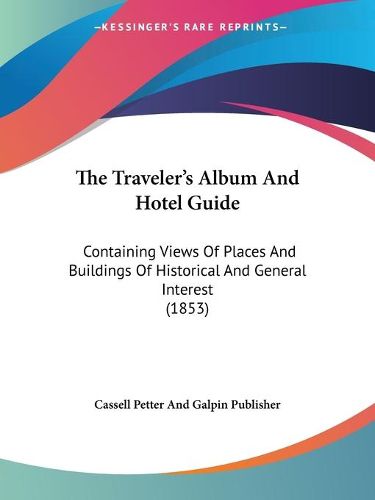 —KESSINGER'S RARE REPRINTS—

The Traveler's Album And Hotel Guide

Containing Views Of Places And Buildings Of Historical And General Interest
(1853)

Cassell Petter And Galpin Publisher